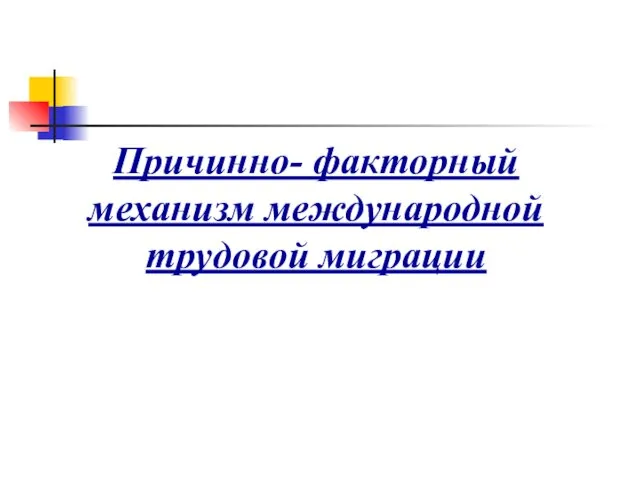 Причинно- факторный механизм международной трудовой миграции